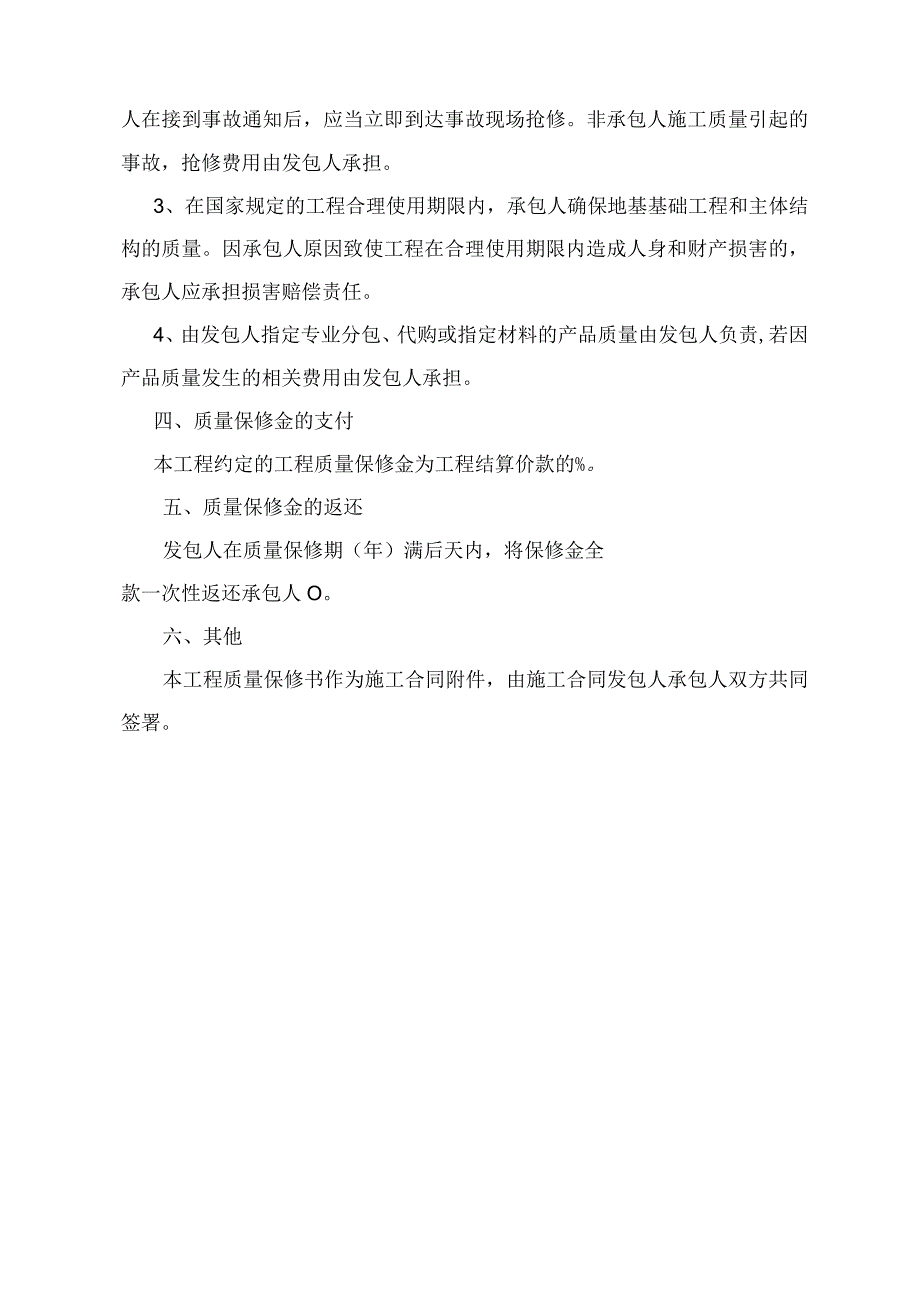 人在接到事故通知后，应当立即到达事故现场抢修。非承包人施工质量引起的事故，抢修费用由发包人承担。

3、在国家规定的工程合理使用期限内，承包人确保地基基础工程和主体结构的质量。因承包人原因致使工程在合理使用期限内造成人身和财产损害的，承包人应承担损害赔偿责任。

4、由发包人指定专业分包、代购或指定材料的产品质量由发包人负责,若因产品质量发生的相关费用由发包人承担。

四、质量保修金的支付

本工程约定的工程质量保修金为工程结算价款的%。

五、质量保修金的返还

发包人在质量保修期（年）满后天内，将保修金全款一次性返还承包人O。

六、其他

本工程质量保修书作为施工合同附件，由施工合同发包人承包人双方共同签署。